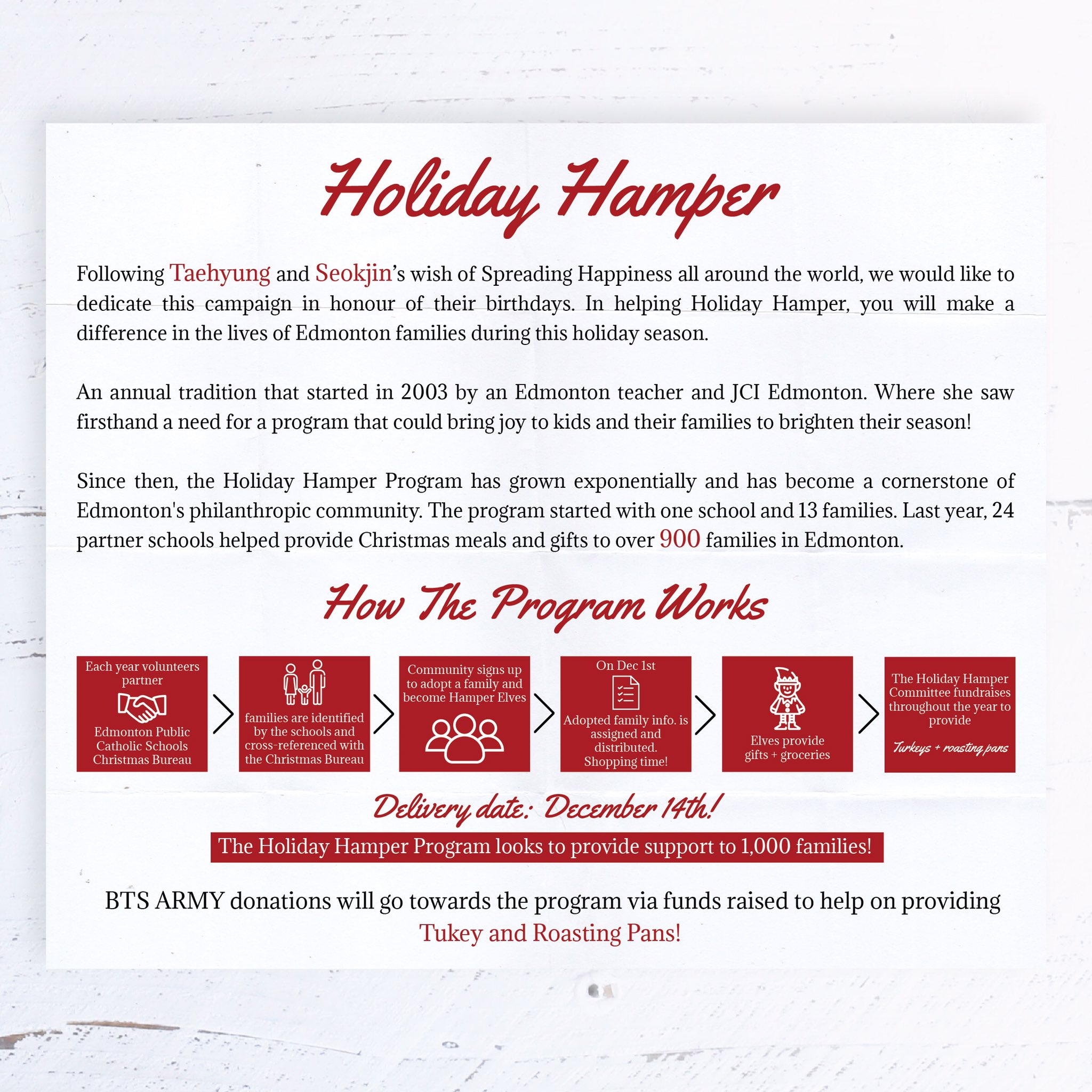 Holiday Hamper

Following Taehyung and Seokjin's wish of Spreading Happiness all around the world, we would like to dedicate this campaign in honour of their birthdays. In helping Holiday Hamper, you will make a difference in the lives of Edmonton families during this holiday season.

An annual tradition that started in 2003 by an Edmonton teacher and JCI Edmonton. Where she saw firsthand a need for a program that could bring joy to kids and their families to brighten their season!

Since then, the Holiday Hamper Program has grown exponentially and has become a cornerstone of Edmonton's philanthropic community. The program started with one school and 13 families. Last year, 24 partner schools helped provide Christmas meals and gifts to over 900 families in Edmonton.

How The Program Works

Each year volunteers partner Edmonton Public Catholic Schools Christmas Bureau

families are identified by the schools and cross-referenced with the Christmas Bureau

Community signs up to adopt a family and become Hamper Elves

On Dec 1st Adopted family info. is assigned and distributed. Shopping time!

Elves provide gifts + groceries

The Holiday Hamper Committee fundraises throughout the year to provide Turkeys + roasting pans

Delivery date: December 14th!

The Holiday Hamper Program looks to provide support to 1,000 families!

BTS ARMY donations will go towards the program via funds raised to help on providing Tukey and Roasting Pans!